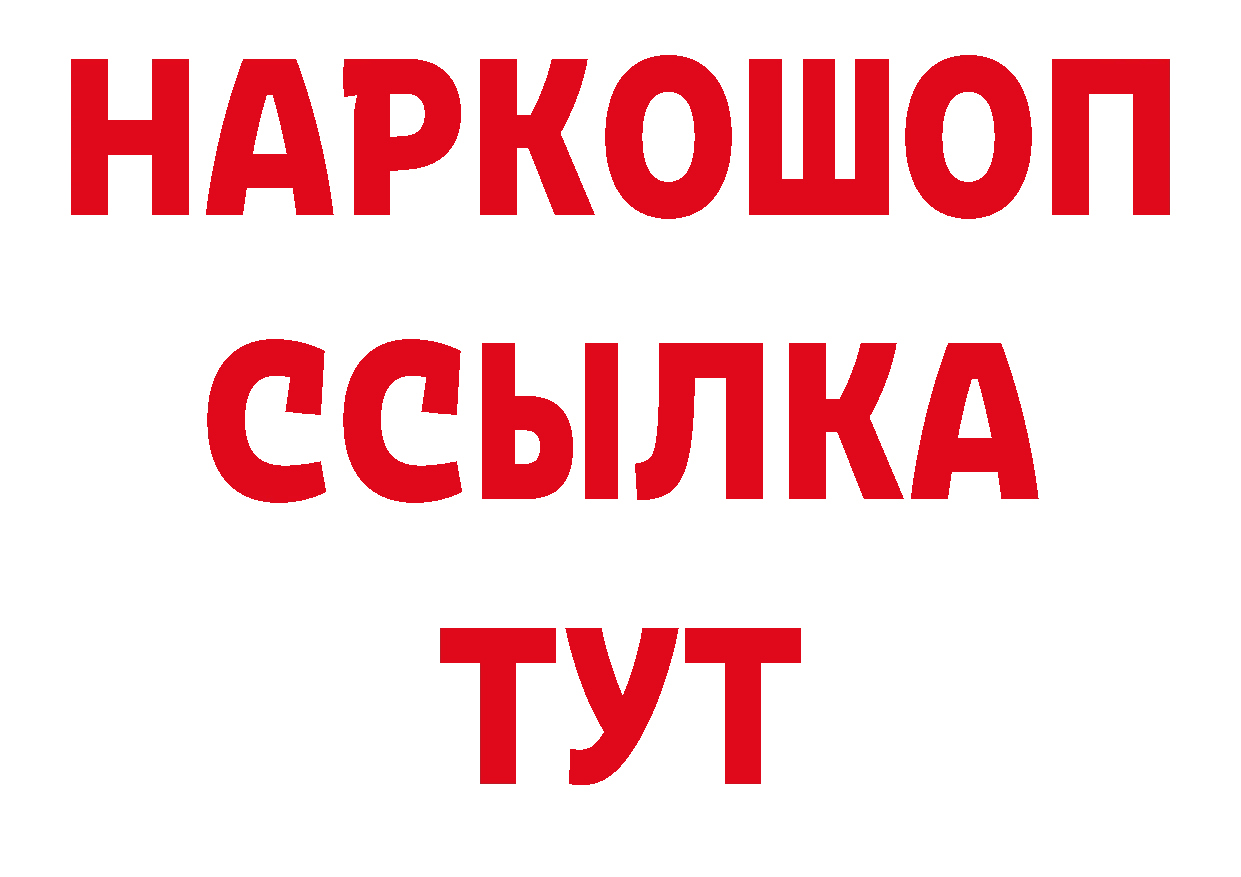 НАРКОШОП
ССЫЛКА
ТУТ